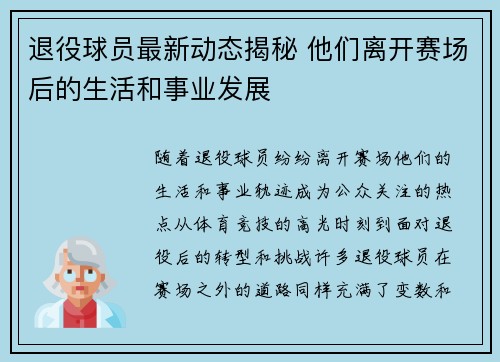 退役球员最新动态揭秘 他们离开赛场后的生活和事业发展

随着退役球员纷纷离开赛场他们的生活和事业轨迹成为公众关注的热点从体育竞技的高光时刻到面对退役后的转型和挑战许多退役球员在赛场之外的道路同样充满了变数和